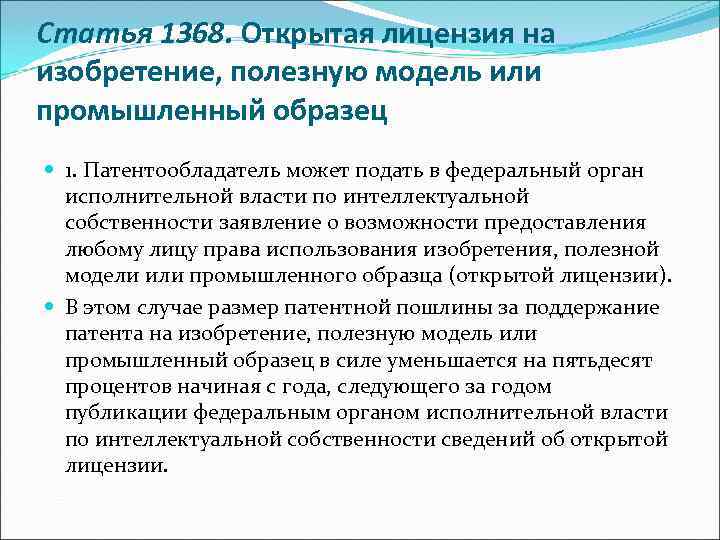 Статья 1368. Открытая лицензия на изобретение, полезную модель или промышленный образец

1. Патентообладатель может подать в федеральный орган исполнительной власти по интеллектуальной собственности заявление о возможности предоставления любому лицу права использования изобретения, полезной модели или промышленного образца (открытой лицензии).

В этом случае размер патентной пошлины за поддержание патента на изобретение, полезную модель или промышленный образец в силе уменьшается на пятьдесят процентов начиная с года, следующего за годом публикации федеральным органом исполнительной власти по интеллектуальной собственности сведений об открытой лицензии.